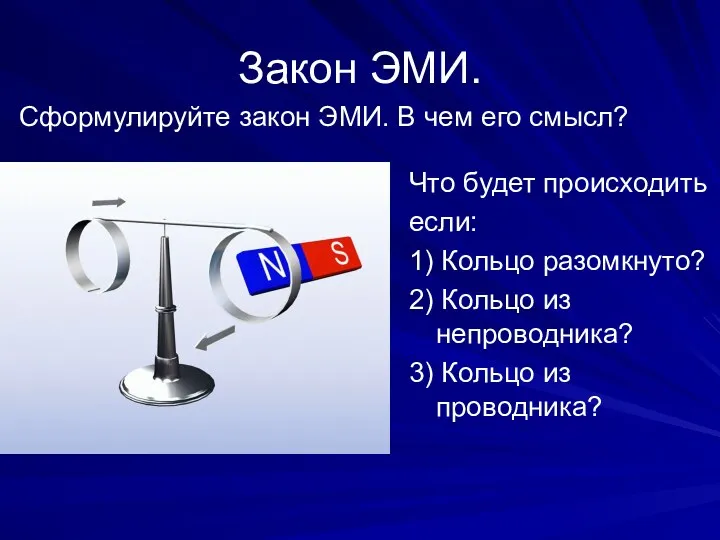 Закон ЭМИ.

Сформулируйте закон ЭМИ. В чем его смысл?

N S

Что будет происходить если:

1) Кольцо разомкнуто?

2) Кольцо из непроводника?

3) Кольцо из проводника?